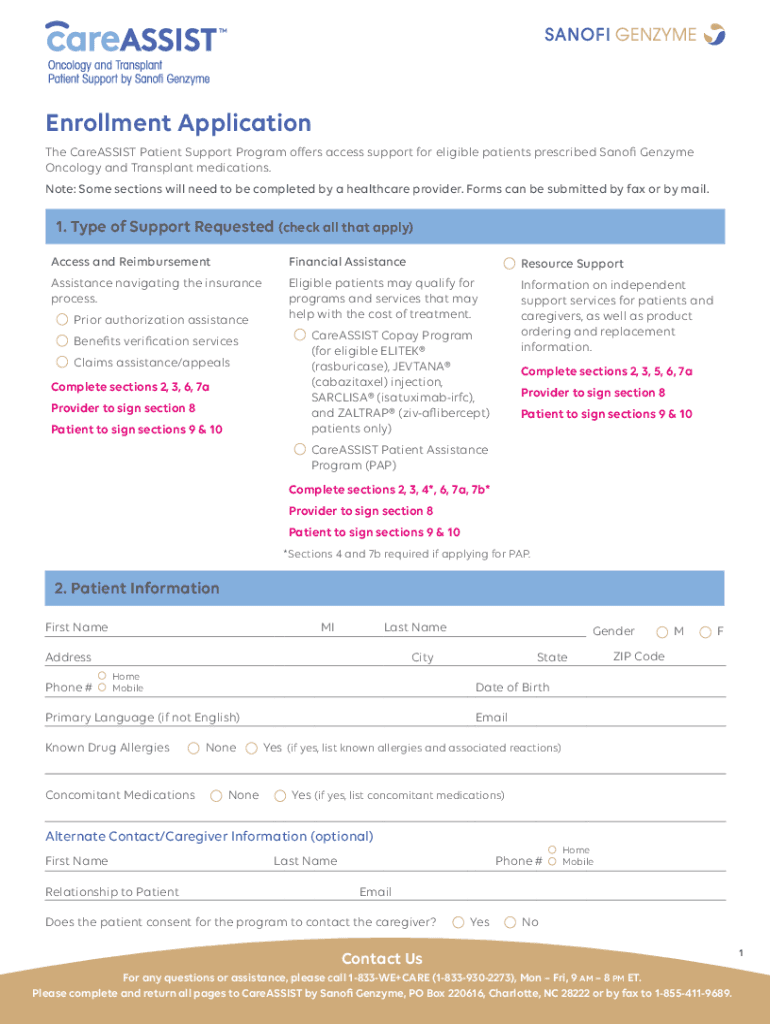 careASSIST™
Oncology and Transplant
Patient Support by Sanofi Genzyme

SANOFI GENZYME

Enrollment Application

The CareASSIST Patient Support Program offers access support for eligible patients prescribed Sanofi Genzyme Oncology and Transplant medications.

Note: Some sections will need to be completed by a healthcare provider. Forms can be submitted by fax or by mail.

1. Type of Support Requested (check all that apply)

Access and Reimbursement

Assistance navigating the insurance process.

Prior authorization assistance

Benefits verification services

Claims assistance/appeals

Complete sections 2, 3, 6, 7a

Provider to sign section 8

Patient to sign sections 9 & 10

Financial Assistance

Eligible patients may qualify for programs and services that may help with the cost of treatment.

CareASSIST Copay Program (for eligible ELITEK® (rasburicase), JEVTANA® (cabazitaxel) injection, SARCLISA® (isatuximab-irfc), and ZALTRAP® (ziv-aflibercept) patients only)

CareASSIST Patient Assistance Program (PAP)

Complete sections 2, 3, 4*, 6, 7a, 7b*

Provider to sign section 8

Patient to sign sections 9 & 10

*Sections 4 and 7b required if applying for PAP.

Resource Support

Information on independent support services for patients and caregivers, as well as product ordering and replacement information.

Complete sections 2, 3, 5, 6, 7a

Provider to sign section 8

Patient to sign sections 9 & 10

2. Patient Information

First Name MI Last Name Gender M F

Address City State ZIP Code

Phone # Home Mobile Date of Birth

Primary Language (if not English) Email

Known Drug Allergies None Yes (if yes, list known allergies and associated reactions)

Concomitant Medications None Yes (if yes, list concomitant medications)

Alternate Contact/Caregiver Information (optional)

First Name Last Name Phone # Home Mobile

Relationship to Patient Email

Does the patient consent for the program to contact the caregiver? Yes No

Contact Us

1

For any questions or assistance, please call 1-833-WE+CARE (1-833-930-2273), Mon – Fri, 9 AM – 8 PM ET.
Please complete and return all pages to CareASSIST by Sanofi Genzyme, PO Box 220616, Charlotte, NC 28222 or by fax to 1-855-411-9689.